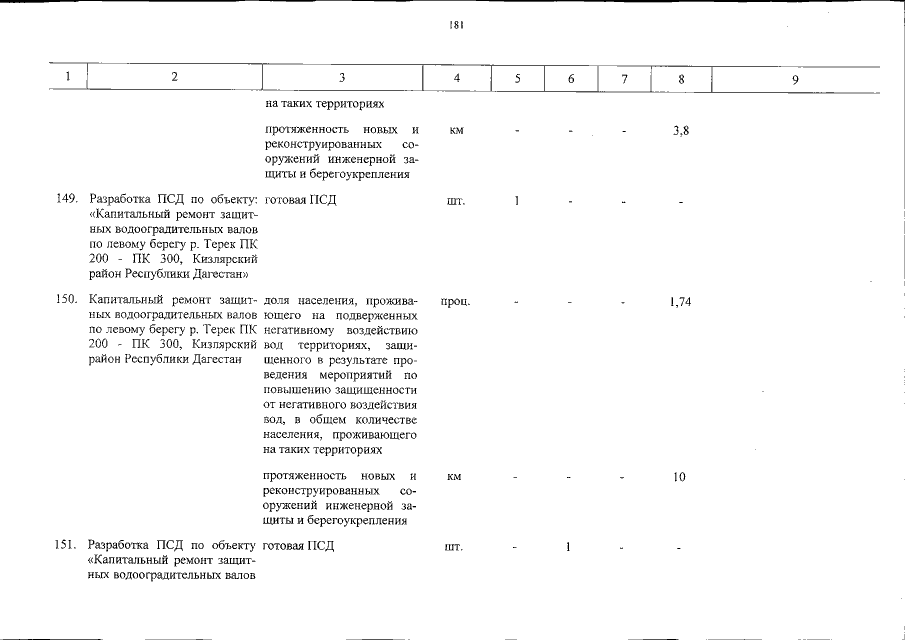 181

| 1 | 2 | 3 | 4 | 5 | 6 | 7 | 8 | 9 |
|---|---|---|---|---|---|---|---|---|
| | | на таких территориях | | | | | | |
| | | протяженность новых и реконструированных сооружений инженерной защиты и берегоукрепления | км | - | - | - | 3,8 | |
| 149. | Разработка ПСД по объекту: «Капитальный ремонт защитных водооградительных валов по левому берегу р. Терек ПК 200 - ПК 300, Кизлярский район Республики Дагестан» | готовая ПСД | шт. | 1 | - | - | - | |
| 150. | Капитальный ремонт защитных водооградительных валов по левому берегу р. Терек ПК 200 - ПК 300, Кизлярский район Республики Дагестан | доля населения, проживающего на подверженных негативному воздействию вод территориях, защищенного в результате проведения мероприятий по повышению защищенности от негативного воздействия вод, в общем количестве населения, проживающего на таких территориях | проц. | - | - | - | 1,74 | |
| | | протяженность новых и реконструированных сооружений инженерной защиты и берегоукрепления | км | - | - | - | 10 | |
| 151. | Разработка ПСД по объекту «Капитальный ремонт защитных водооградительных валов | готовая ПСД | шт. | - | 1 | - | - | |